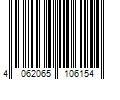 4 062065 106154